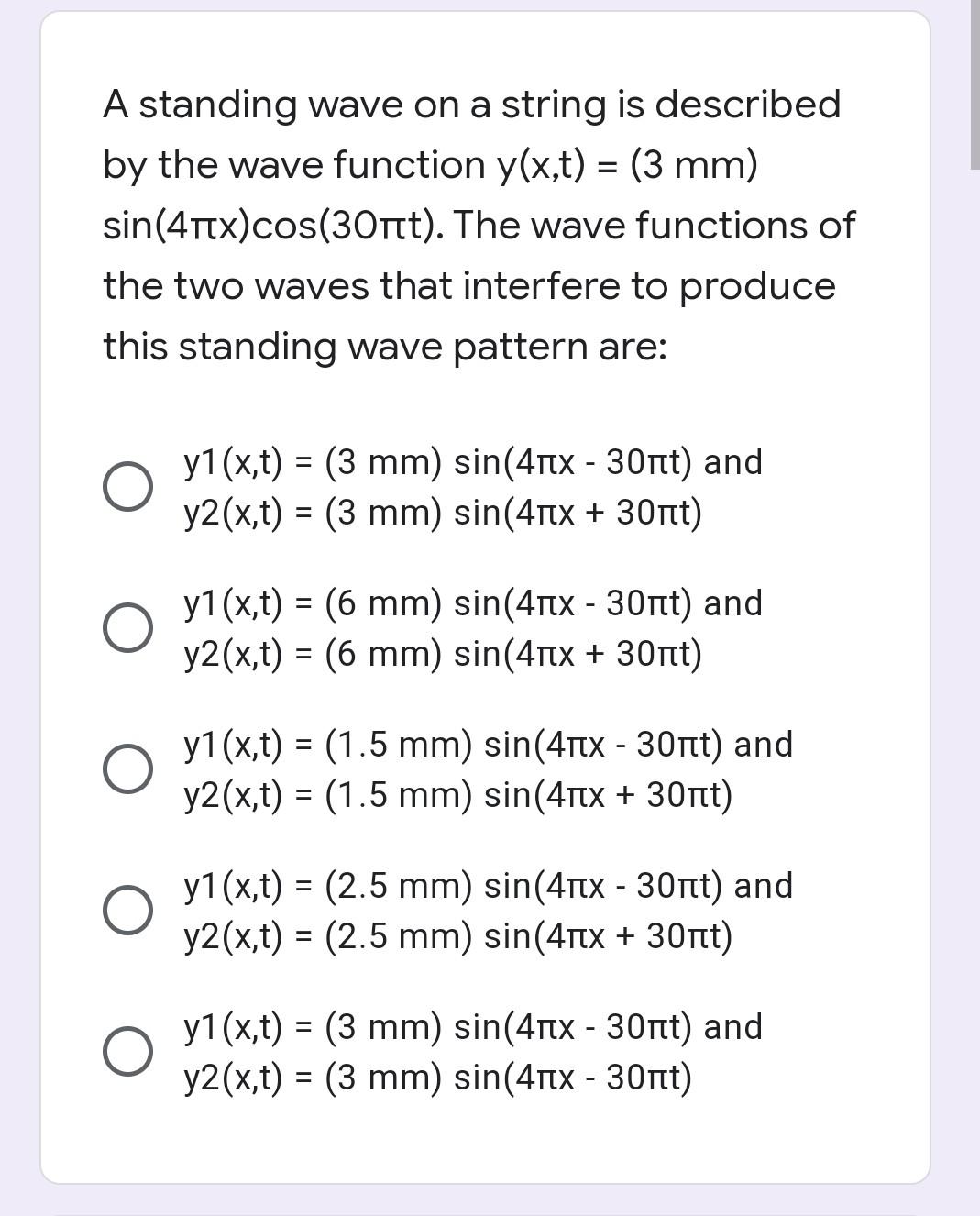 A standing wave on a string is described by the wave function y(x,t) = (3 mm) sin(4πx)cos(30πt). The wave functions of the two waves that interfere to produce this standing wave pattern are:

y1(x,t) = (3 mm) sin(4πx - 30πt) and
y2(x,t) = (3 mm) sin(4πx + 30πt)

y1(x,t) = (6 mm) sin(4πx - 30πt) and
y2(x,t) = (6 mm) sin(4πx + 30πt)

y1(x,t) = (1.5 mm) sin(4πx - 30πt) and
y2(x,t) = (1.5 mm) sin(4πx + 30πt)

y1(x,t) = (2.5 mm) sin(4πx - 30πt) and
y2(x,t) = (2.5 mm) sin(4πx + 30πt)

y1(x,t) = (3 mm) sin(4πx - 30πt) and
y2(x,t) = (3 mm) sin(4πx - 30πt)